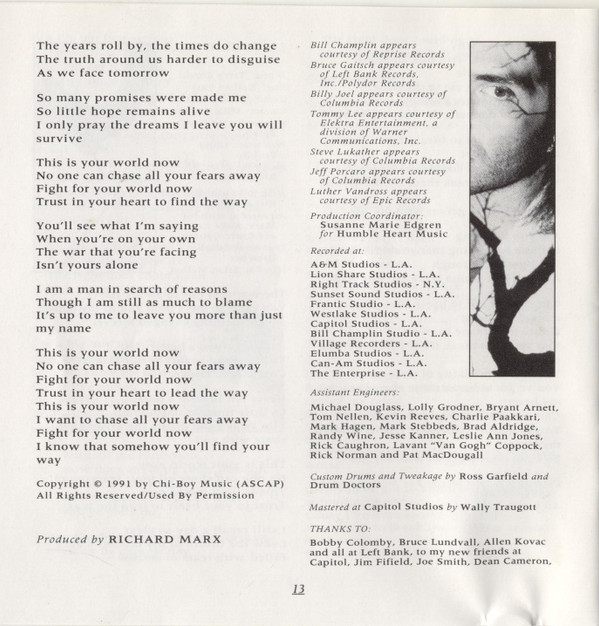 The years roll by, the times do change
The truth around us harder to disguise
As we face tomorrow

So many promises were made me
So little hope remains alive
I only pray the dreams I leave you will survive

This is your world now
No one can chase all your fears away
Fight for your world now
Trust in your heart to find the way

You'll see what I'm saying
When you're on your own
The war that you're facing
Isn't yours alone

I am a man in search of reasons
Though I am still as much to blame
It's up to me to leave you more than just my name

This is your world now
No one can chase all your fears away
Fight for your world now
Trust in your heart to lead the way
This is your world now
I want to chase all your fears away
Fight for your world now
I know that somehow you'll find your way

Copyright © 1991 by Chi-Boy Music (ASCAP)
All Rights Reserved/Used By Permission

Produced by RICHARD MARX

Bill Champlin appears courtesy of Reprise Records
Bruce Gaitsch appears courtesy of Left Bank Records, Inc./Polydor Records
Billy Joel appears courtesy of Columbia Records
Tommy Lee appears courtesy of Elektra Entertainment, a division of Warner Communications, Inc.
Steve Lukather appears courtesy of Columbia Records
Jeff Porcaro appears courtesy of Columbia Records
Luther Vandross appears courtesy of Epic Records

Production Coordinator:
Susanne Marie Edgren for Humble Heart Music

Recorded at:
A&M Studios - L.A.
Lion Share Studios - L.A.
Right Track Studios - N.Y.
Sunset Sound Studios - L.A.
Frantic Studio - L.A.
Westlake Studios - L.A.
Capitol Studios - L.A.
Bill Champlin Studio - L.A.
Village Recorders - L.A.
Elumba Studios - L.A.
Can-Am Studios - L.A.
The Enterprise - L.A.

Assistant Engineers:
Michael Douglass, Lolly Grodner, Bryant Arnett, Tom Nellen, Kevin Reeves, Charlie Paakkari, Mark Hagen, Mark Stebbeds, Brad Aldridge, Randy Wine, Jesse Kanner, Leslie Ann Jones, Rick Caughron, Lavant "Van Gogh" Coppock, Rick Norman and Pat MacDougall

Custom Drums and Tweakage by Ross Garfield and Drum Doctors

Mastered at Capitol Studios by Wally Traugott

THANKS TO:
Bobby Colomby, Bruce Lundvall, Allen Kovac and all at Left Bank, to my new friends at Capitol, Jim Fifield, Joe Smith, Dean Cameron,

13